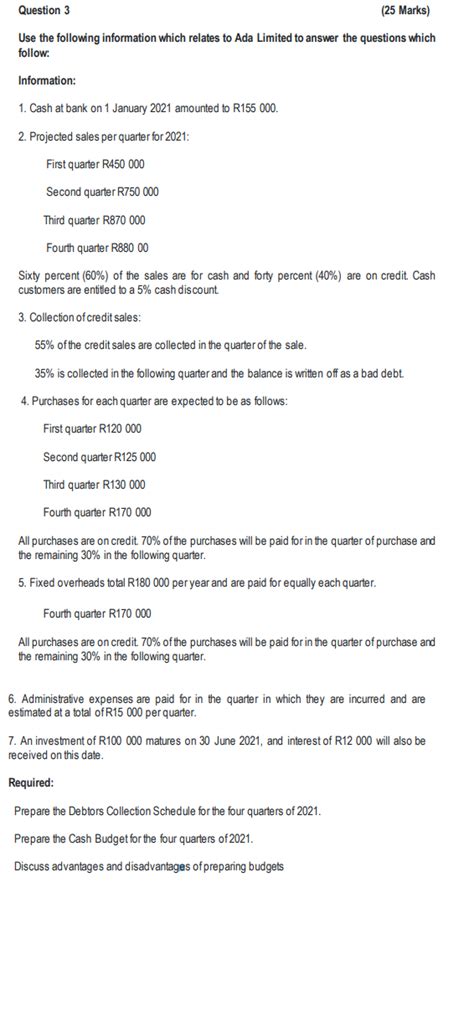 Question 3 (25 Marks)

Use the following information which relates to Ada Limited to answer the questions which follow:

Information:

1. Cash at bank on 1 January 2021 amounted to R155 000.

2. Projected sales per quarter for 2021:

First quarter R450 000

Second quarter R750 000

Third quarter R870 000

Fourth quarter R880 00

Sixty percent (60%) of the sales are for cash and forty percent (40%) are on credit. Cash customers are entitled to a 5% cash discount.

3. Collection of credit sales:

55% of the credit sales are collected in the quarter of the sale.

35% is collected in the following quarter and the balance is written off as a bad debt.

4. Purchases for each quarter are expected to be as follows:

First quarter R120 000

Second quarter R125 000

Third quarter R130 000

Fourth quarter R170 000

All purchases are on credit. 70% of the purchases will be paid for in the quarter of purchase and the remaining 30% in the following quarter.

5. Fixed overheads total R180 000 per year and are paid for equally each quarter.

Fourth quarter R170 000

All purchases are on credit. 70% of the purchases will be paid for in the quarter of purchase and the remaining 30% in the following quarter.

6. Administrative expenses are paid for in the quarter in which they are incurred and are estimated at a total of R15 000 per quarter.

7. An investment of R100 000 matures on 30 June 2021, and interest of R12 000 will also be received on this date.

Required:

Prepare the Debtors Collection Schedule for the four quarters of 2021.

Prepare the Cash Budget for the four quarters of 2021.

Discuss advantages and disadvantages of preparing budgets